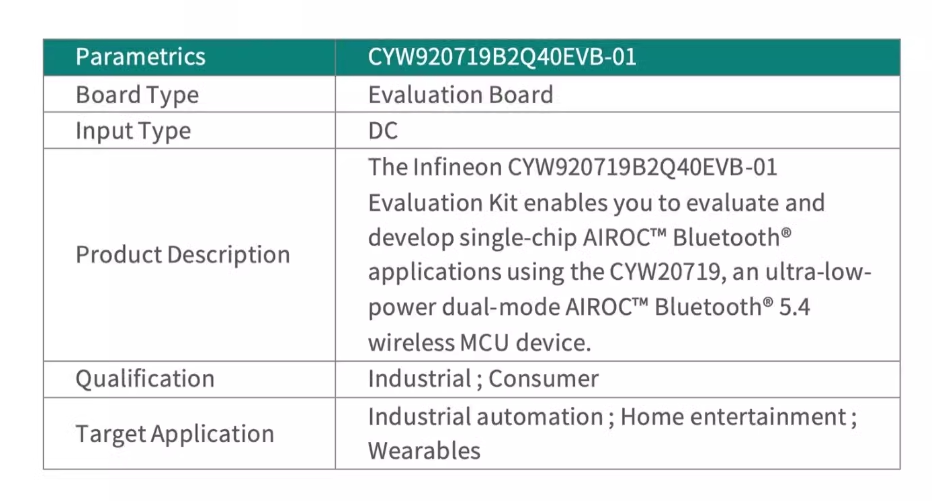 | Parametrics | CYW920719B2Q40EVB-01 |
|---|---|
| Board Type | Evaluation Board |
| Input Type | DC |
| Product Description | The Infineon CYW920719B2Q40EVB-01 Evaluation Kit enables you to evaluate and develop single-chip AIROC™ Bluetooth® applications using the CYW20719, an ultra-low-power dual-mode AIROC™ Bluetooth® 5.4 wireless MCU device. |
| Qualification | Industrial ; Consumer |
| Target Application | Industrial automation ; Home entertainment ; Wearables |